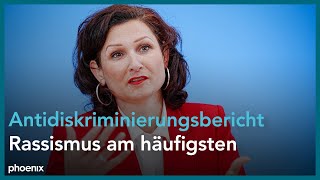 Antidiskriminierungsbericht
Rassismus am häufigsten
phoenix